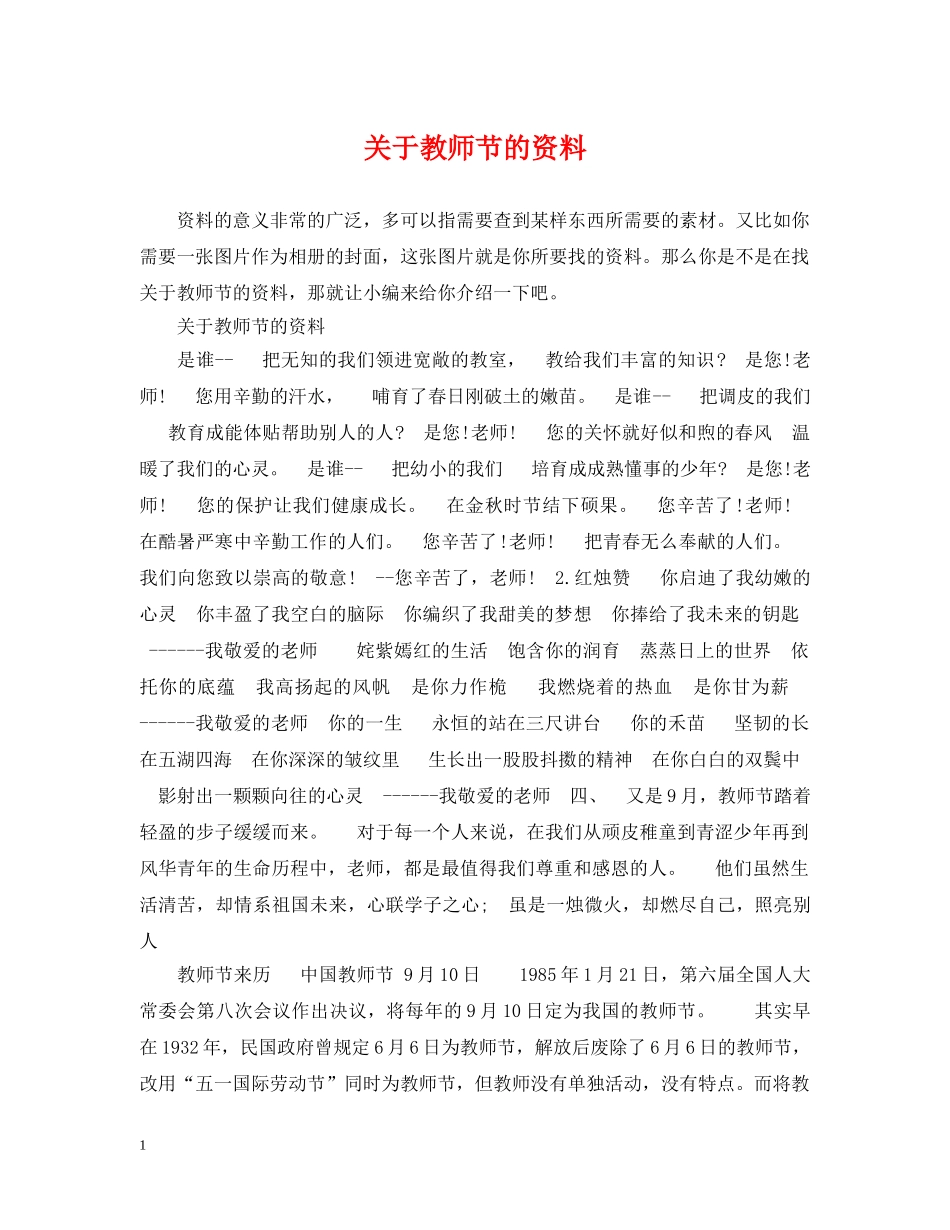 关于教师节的资料

资料的意义非常的广泛，多可以指需要查到某样东西所需要的素材。又比如你需要一张图片作为相册的封面，这张图片就是你所要找的资料。那么你是不是在找关于教师节的资料，那就让小编来给你介绍一下吧。

关于教师节的资料

是谁-- 把无知的我们领进宽敞的教室， 教给我们丰富的知识？ 是您!老师！ 您用辛勤的汗水， 哺育了春日刚破土的嫩苗。 是谁-- 把调皮的我们 教育成能体贴帮助别人的人？ 是您!老师！ 您的关怀就好似和煦的春风 温暖了我们的心灵。 是谁-- 把幼小的我们 培育成成熟懂事的少年？ 是您!老师！ 您的保护让我们健康成长。 在金秋时节结下硕果。 您辛苦了!老师！ 在酷暑严寒中辛勤工作的人们。 您辛苦了!老师！ 把青春无么奉献的人们。 我们向您致以崇高的敬意！ --您辛苦了，老师！ 2.红烛赞 你启迪了我幼嫩的心灵 你丰盈了我空白的脑际 你编织了我甜美的梦想 你捧给了我未来的钥匙 ------我敬爱的老师 姹紫嫣红的生活 饱含你的润育 蒸蒸日上的世界 依托你的底蕴 我高扬起的风帆 是你力作桅 我燃烧着的热血 是你甘为薪 ------我敬爱的老师 你的一生 永恒的站在三尺讲台 你的禾苗 坚韧的长在五湖四海 在你深深的皱纹里 生长出一股股抖擞的精神 在你白白的双鬓中 影射出一颗颗向往的心灵 ------我敬爱的老师 四、 又是9月，教师节踏着轻盈的步子缓缓而来。 对于每一个人来说，在我们从顽皮稚童到青涩少年再到风华青年的生命历程中，老师，都是最值得我们尊重和感恩的人。 他们虽然生活清苦，却情系祖国未来，心联学子之心; 虽是一烛微火，却燃尽自己，照亮别人

教师节来历 中国教师节 9月10日 1985年1月21日，第六届全国人大常委会第八次会议作出决议，将每年的9月10日定为我国的教师节。 其实早在1932年，民国政府曾规定6月6日为教师节，解放后废除了6月6日的教师节，改用“五一国际劳动节”同时为教师节，但教师没有单独活动，没有特点。而将教

1